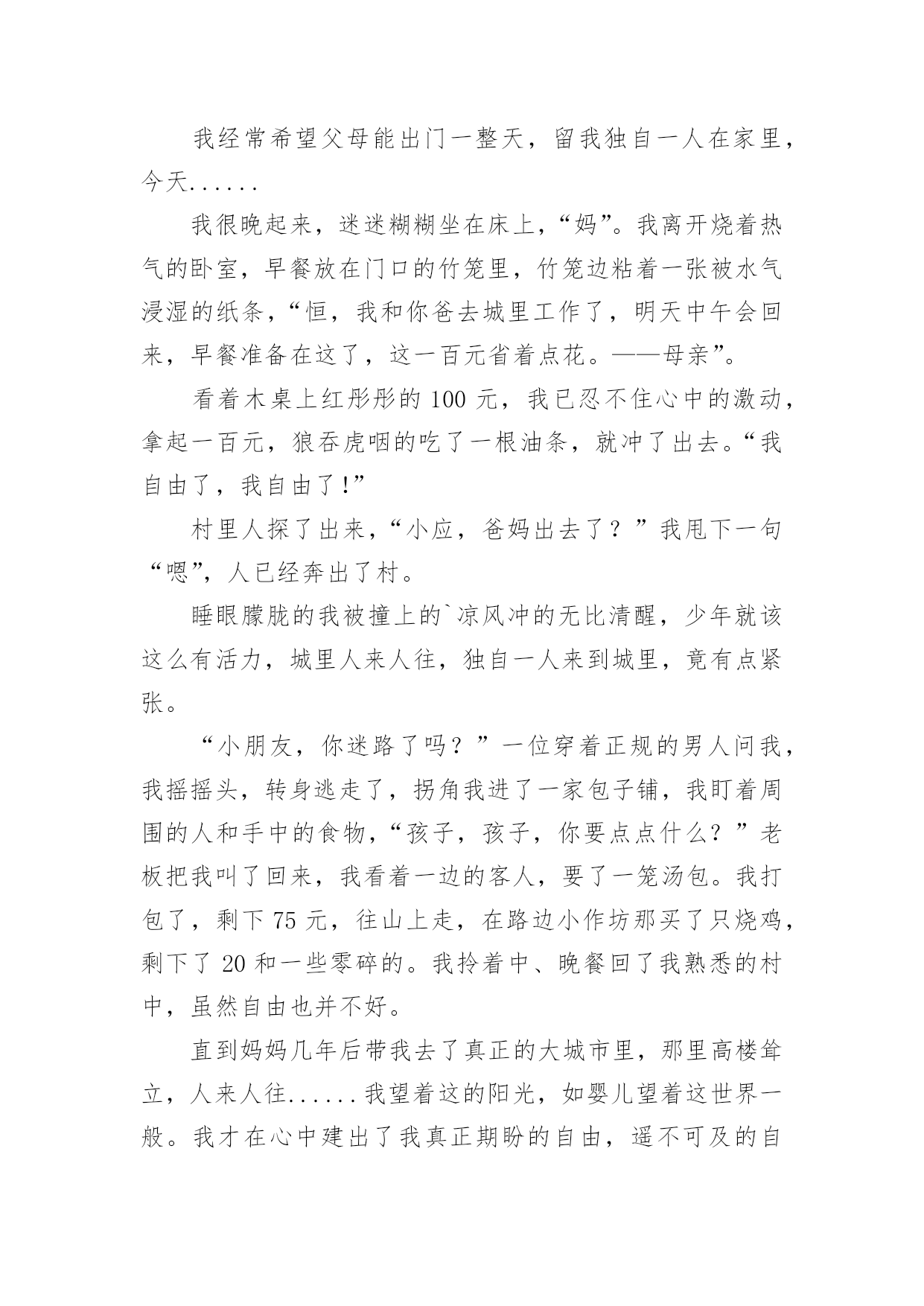 我经常希望父母能出门一整天，留我独自一人在家里，今天......

我很晚起来，迷迷糊糊坐在床上，“妈”。我离开烧着热气的卧室，早餐放在门口的竹笼里，竹笼边粘着一张被水气浸湿的纸条，“恒，我和你爸去城里工作了，明天中午会回来，早餐准备在这了，这一百元省着点花。——母亲”。

看着木桌上红彤彤的 100 元，我已忍不住心中的激动，拿起一百元，狼吞虎咽的吃了一根油条，就冲了出去。“我自由了，我自由了!”

村里人探了出来，“小应，爸妈出去了？”我甩下一句“嗯”，人已经奔出了村。

睡眼朦胧的我被撞上的`凉风冲的无比清醒，少年就该这么有活力，城里人来人往，独自一人来到城里，竟有点紧张。

“小朋友，你迷路了吗？”一位穿着正规的男人问我，我摇摇头，转身逃走了，拐角我进了一家包子铺，我盯着周围的人和手中的食物，“孩子，孩子，你要点点什么？”老板把我叫了回来，我看着一边的客人，要了一笼汤包。我打包了，剩下 75 元，往山上走，在路边小作坊那买了只烧鸡，剩下了 20 和一些零碎的。我拎着中、晚餐回了我熟悉的村中，虽然自由也并不好。

直到妈妈几年后带我去了真正的大城市里，那里高楼耸立，人来人往......我望着这的阳光，如婴儿望着这世界一般。我才在心中建出了我真正期盼的自由，遥不可及的自